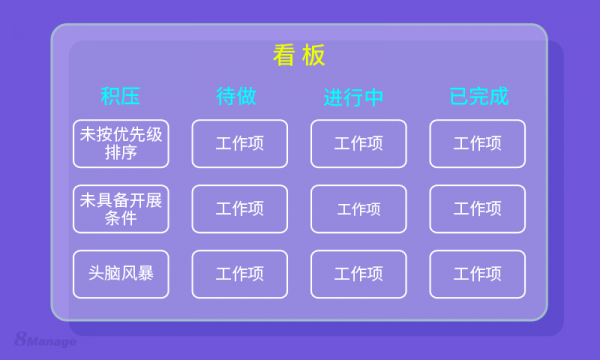 看 板

| 积压 | 待做 | 进行中 | 已完成 |
|---|---|---|---|
| 未按优先级排序 | 工作项 | 工作项 | 工作项 |
| 未具备开展条件 | 工作项 | 工作项 | 工作项 |
| 头脑风暴 | 工作项 | 工作项 | 工作项 |

8Manage